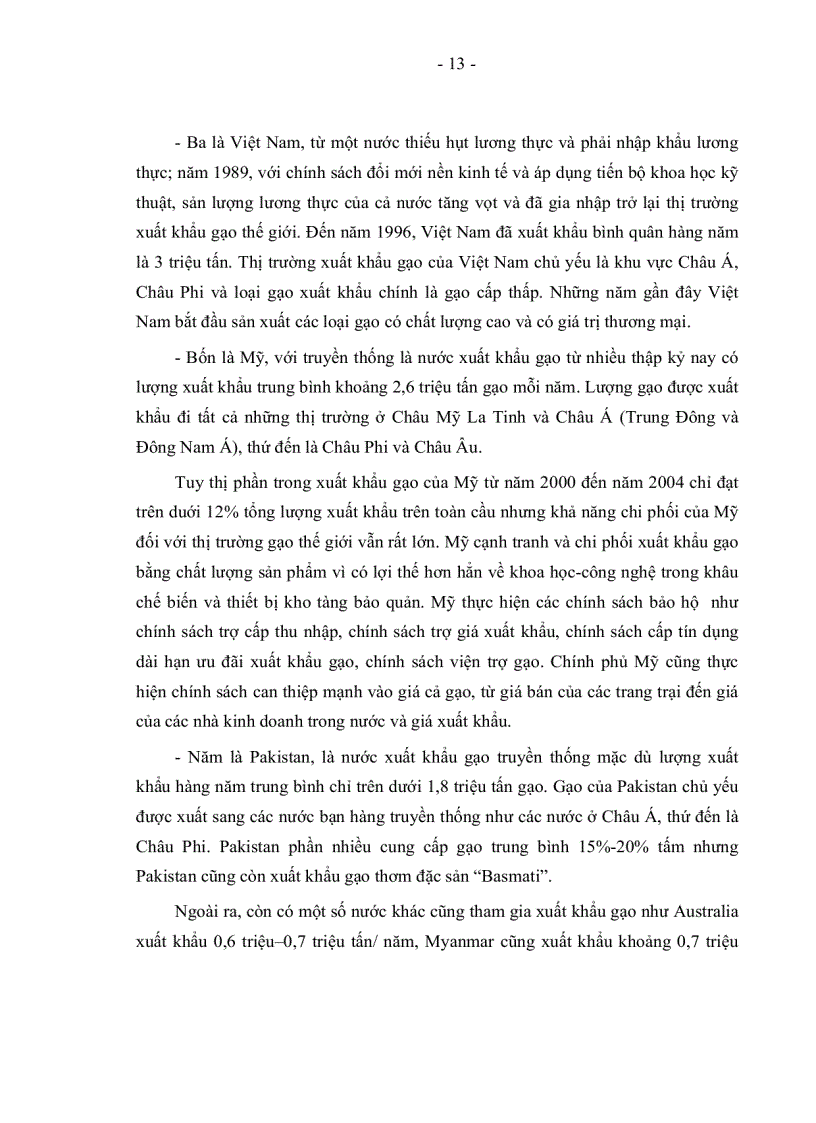 - 13 -

- Ba là Việt Nam, từ một nước thiếu hụt lương thực và phải nhập khẩu lương thực; năm 1989, với chính sách đổi mới nền kinh tế và áp dụng tiến bộ khoa học kỹ thuật, sản lượng lương thực của cả nước tăng vọt và đã gia nhập trở lại thị trường xuất khẩu gạo thế giới. Đến năm 1996, Việt Nam đã xuất khẩu bình quân hàng năm là 3 triệu tấn. Thị trường xuất khẩu gạo của Việt Nam chủ yếu là khu vực Châu Á, Châu Phi và loại gạo xuất khẩu chính là gạo cấp thấp. Những năm gần đây Việt Nam bắt đầu sản xuất các loại gạo có chất lượng cao và có giá trị thương mại.

- Bốn là Mỹ, với truyền thống là nước xuất khẩu gạo từ nhiều thập kỷ nay có lượng xuất khẩu trung bình khoảng 2,6 triệu tấn gạo mỗi năm. Lượng gạo được xuất khẩu đi tất cả những thị trường ở Châu Mỹ La Tinh và Châu Á (Trung Đông và Đông Nam Á), thứ đến là Châu Phi và Châu Âu.

Tuy thị phần trong xuất khẩu gạo của Mỹ từ năm 2000 đến năm 2004 chỉ đạt trên dưới 12% tổng lượng xuất khẩu trên toàn cầu nhưng khả năng chi phối của Mỹ đối với thị trường gạo thế giới vẫn rất lớn. Mỹ cạnh tranh và chi phối xuất khẩu gạo bằng chất lượng sản phẩm vì có lợi thế hơn hẳn về khoa học-công nghệ trong khâu chế biến và thiết bị kho tàng bảo quản. Mỹ thực hiện các chính sách bảo hộ như chính sách trợ cấp thu nhập, chính sách trợ giá xuất khẩu, chính sách cấp tín dụng dài hạn ưu đãi xuất khẩu gạo, chính sách viện trợ gạo. Chính phủ Mỹ cũng thực hiện chính sách can thiệp mạnh vào giá cả gạo, từ giá bán của các trang trại đến giá của các nhà kinh doanh trong nước và giá xuất khẩu.

- Năm là Pakistan, là nước xuất khẩu gạo truyền thống mặc dù lượng xuất khẩu hàng năm trung bình chỉ trên dưới 1,8 triệu tấn gạo. Gạo của Pakistan chủ yếu được xuất sang các nước bạn hàng truyền thống như các nước ở Châu Á, thứ đến là Châu Phi. Pakistan phần nhiều cung cấp gạo trung bình 15%-20% tấm nhưng Pakistan cũng còn xuất khẩu gạo thơm đặc sản “Basmati”.

Ngoài ra, còn có một số nước khác cũng tham gia xuất khẩu gạo như Australia xuất khẩu 0,6 triệu–0,7 triệu tấn/ năm, Myanmar cũng xuất khẩu khoảng 0,7 triệu